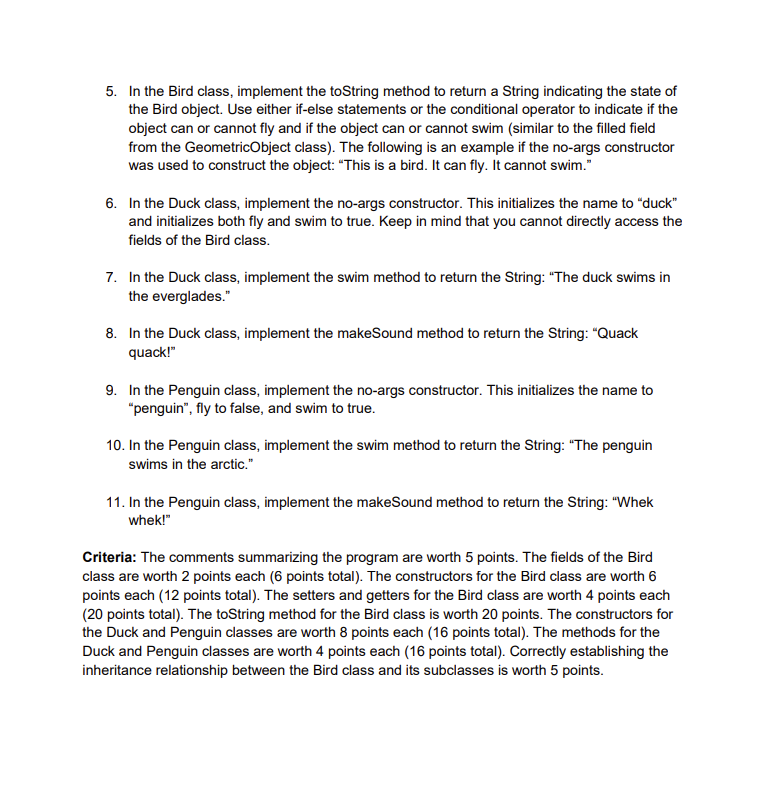 5. In the Bird class, implement the toString method to return a String indicating the state of the Bird object. Use either if-else statements or the conditional operator to indicate if the object can or cannot fly and if the object can or cannot swim (similar to the filled field from the GeometricObject class). The following is an example if the no-args constructor was used to construct the object: “This is a bird. It can fly. It cannot swim.”

6. In the Duck class, implement the no-args constructor. This initializes the name to “duck” and initializes both fly and swim to true. Keep in mind that you cannot directly access the fields of the Bird class.

7. In the Duck class, implement the swim method to return the String: “The duck swims in the everglades.”

8. In the Duck class, implement the makeSound method to return the String: “Quack quack!”

9. In the Penguin class, implement the no-args constructor. This initializes the name to “penguin”, fly to false, and swim to true.

10. In the Penguin class, implement the swim method to return the String: “The penguin swims in the arctic.”

11. In the Penguin class, implement the makeSound method to return the String: “Whek whek!”

Criteria: The comments summarizing the program are worth 5 points. The fields of the Bird class are worth 2 points each (6 points total). The constructors for the Bird class are worth 6 points each (12 points total). The setters and getters for the Bird class are worth 4 points each (20 points total). The toString method for the Bird class is worth 20 points. The constructors for the Duck and Penguin classes are worth 8 points each (16 points total). The methods for the Duck and Penguin classes are worth 4 points each (16 points total). Correctly establishing the inheritance relationship between the Bird class and its subclasses is worth 5 points.